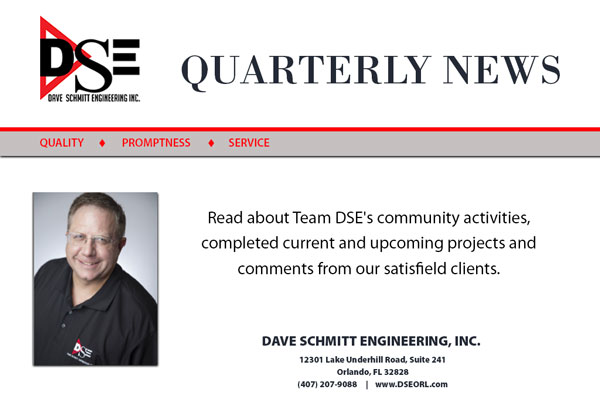 DSE
DAVE SCHMITT ENGINEERING INC.

QUARTERLY NEWS

QUALITY ♦ PROMPTNESS ♦ SERVICE

DSE

Read about Team DSE's community activities, completed current and upcoming projects and comments from our satisfield clients.

DAVE SCHMITT ENGINEERING, INC.
12301 Lake Underhill Road, Suite 241
Orlando, FL 32828
(407) 207-9088 | www.DSEORL.com